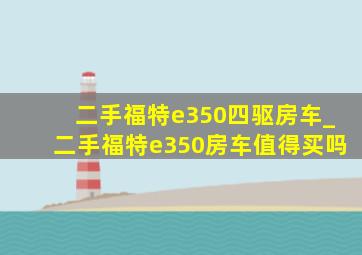 二手福特e350四驱房车_二手福特e350房车值得买吗